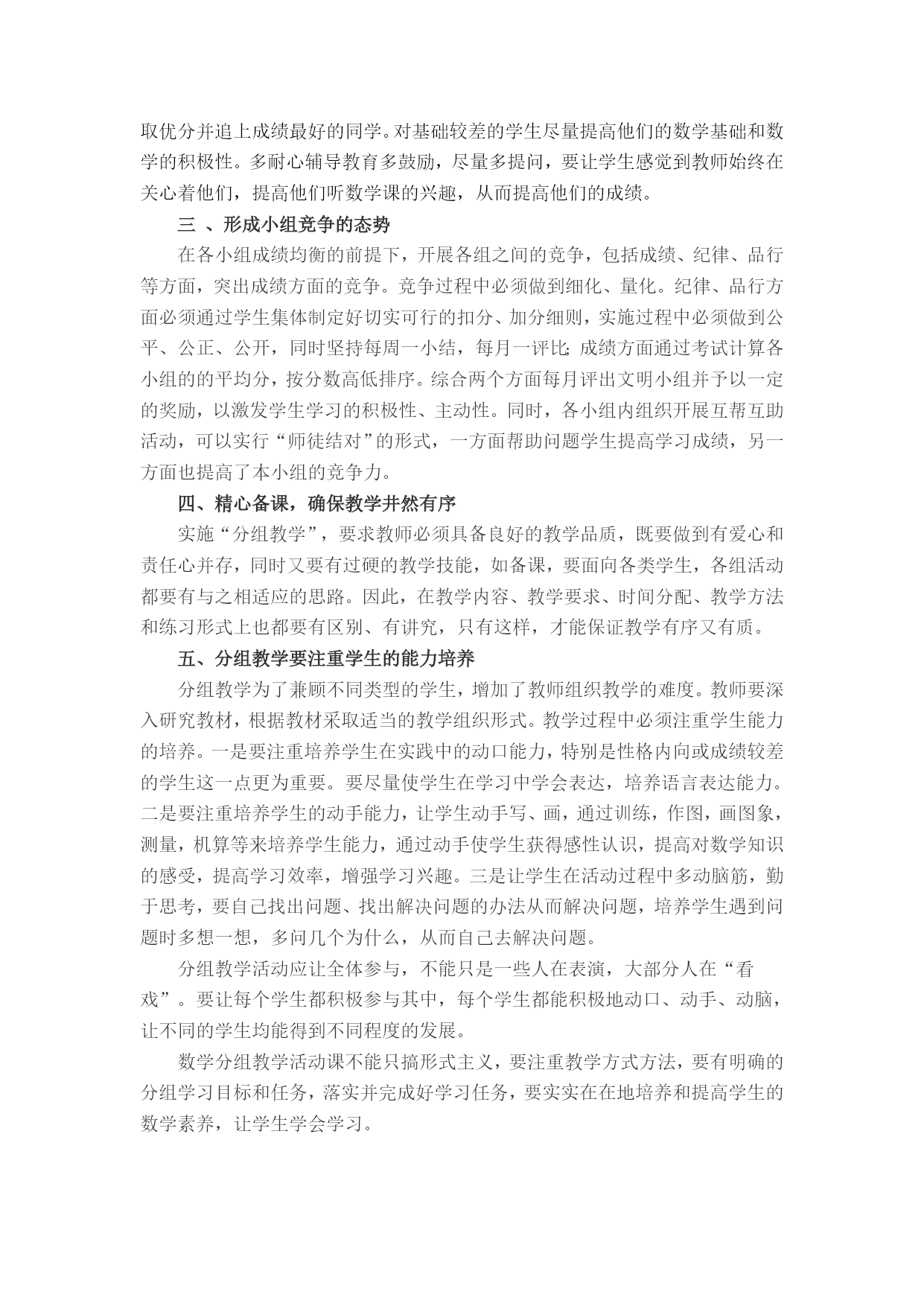 取优分并追上成绩最好的同学。对基础较差的学生尽量提高他们的数学基础和数学的积极性。多耐心辅导教育多鼓励，尽量多提问，要让学生感觉到教师始终在关心着他们，提高他们听数学课的兴趣，从而提高他们的成绩。

三 、形成小组竞争的态势

在各小组成绩均衡的前提下，开展各组之间的竞争，包括成绩、纪律、品行等方面，突出成绩方面的竞争。竞争过程中必须做到细化、量化。纪律、品行方面必须通过学生集体制定好切实可行的扣分、加分细则，实施过程中必须做到公平、公正、公开，同时坚持每周一小结，每月一评比;成绩方面通过考试计算各小组的的平均分，按分数高低排序。综合两个方面每月评出文明小组并予以一定的奖励，以激发学生学习的积极性、主动性。同时，各小组内组织开展互帮互助活动，可以实行“师徒结对”的形式，一方面帮助问题学生提高学习成绩，另一方面也提高了本小组的竞争力。

四、精心备课，确保教学井然有序

实施“分组教学”，要求教师必须具备良好的教学品质，既要做到有爱心和责任心并存，同时又要有过硬的教学技能，如备课，要面向各类学生，各组活动都要有与之相适应的思路。因此，在教学内容、教学要求、时间分配、教学方法和练习形式上也都要有区别、有讲究，只有这样，才能保证教学有序又有质。

五、分组教学要注重学生的能力培养

分组教学为了兼顾不同类型的学生，增加了教师组织教学的难度。教师要深入研究教材，根据教材采取适当的教学组织形式。教学过程中必须注重学生能力的培养。一是要注重培养学生在实践中的动口能力，特别是性格内向或成绩较差的学生这一点更为重要。要尽量使学生在学习中学会表达，培养语言表达能力。二是要注重培养学生的动手能力，让学生动手写、画，通过训练，作图，画图象，测量，机算等来培养学生能力，通过动手使学生获得感性认识，提高对数学知识的感受，提高学习效率，增强学习兴趣。三是让学生在活动过程中多动脑筋，勤于思考，要自己找出问题、找出解决问题的办法从而解决问题，培养学生遇到问题时多想一想，多问几个为什么，从而自己去解决问题。

分组教学活动应让全体参与，不能只是一些人在表演，大部分人在“看戏”。要让每个学生都积极参与其中，每个学生都能积极地动口、动手、动脑，让不同的学生均能得到不同程度的发展。

数学分组教学活动课不能只搞形式主义，要注重教学方式方法，要有明确的分组学习目标和任务，落实并完成好学习任务，要实实在在地培养和提高学生的数学素养，让学生学会学习。